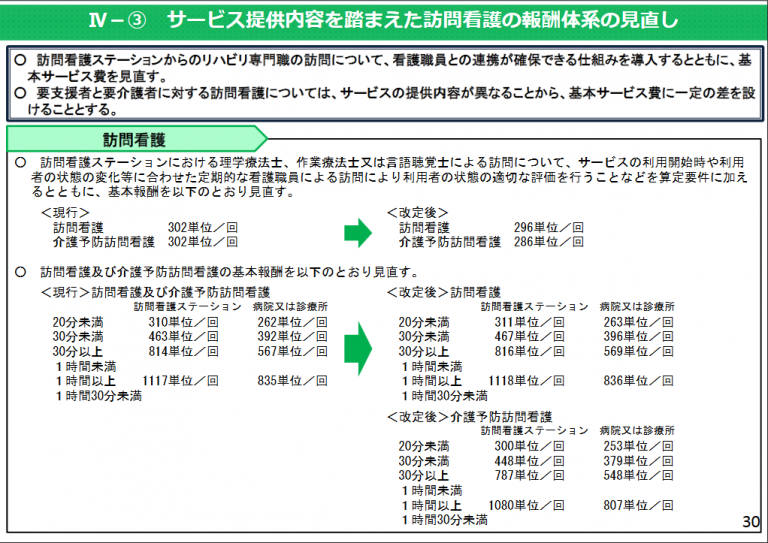 Ⅳ－③　サービス提供内容を踏まえた訪問看護の報酬体系の見直し

○　訪問看護ステーションからのリハビリ専門職の訪問について、看護職員との連携が確保できる仕組みを導入するとともに、基本サービス費を見直す。
○　要支援者と要介護者に対する訪問看護については、サービスの提供内容が異なることから、基本サービス費に一定の差を設けることとする。

訪問看護

○　訪問看護ステーションにおける理学療法士、作業療法士又は言語聴覚士による訪問について、サービスの利用開始時や利用者の状態の変化等に合わせた定期的な看護職員による訪問により利用者の状態の適切な評価を行うことなどを算定要件に加えるとともに、基本報酬を以下のとおり見直す。

＜現行＞
訪問看護　302単位／回
介護予防訪問看護　302単位／回

＜改定後＞
訪問看護　296単位／回
介護予防訪問看護　286単位／回

○　訪問看護及び介護予防訪問看護の基本報酬を以下のとおり見直す。

＜現行＞訪問看護及び介護予防訪問看護

| | 訪問看護ステーション | 病院又は診療所 |
|---|---|---|
| 20分未満 | 310単位／回 | 262単位／回 |
| 30分未満 | 463単位／回 | 392単位／回 |
| 30分以上 1時間未満 | 814単位／回 | 567単位／回 |
| 1時間以上 1時間30分未満 | 1117単位／回 | 835単位／回 |

＜改定後＞訪問看護

| | 訪問看護ステーション | 病院又は診療所 |
|---|---|---|
| 20分未満 | 311単位／回 | 263単位／回 |
| 30分未満 | 467単位／回 | 396単位／回 |
| 30分以上 1時間未満 | 816単位／回 | 569単位／回 |
| 1時間以上 1時間30分未満 | 1118単位／回 | 836単位／回 |

＜改定後＞介護予防訪問看護

| | 訪問看護ステーション | 病院又は診療所 |
|---|---|---|
| 20分未満 | 300単位／回 | 253単位／回 |
| 30分未満 | 448単位／回 | 379単位／回 |
| 30分以上 1時間未満 | 787単位／回 | 548単位／回 |
| 1時間以上 1時間30分未満 | 1080単位／回 | 807単位／回 |

30